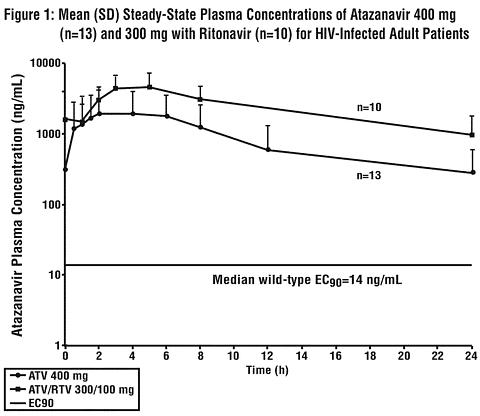 Figure 1: Mean (SD) Steady-State Plasma Concentrations of Atazanavir 400 mg (n=13) and 300 mg with Ritonavir (n=10) for HIV-Infected Adult Patients

Atazanavir Plasma Concentration (ng/mL)

10000
1000
100
10
1

n=10
n=13

Median wild-type $EC_{90}$=14 ng/mL

0 2 4 6 8 10 12 14 16 18 20 22 24
Time (h)

ATV 400 mg
ATV/RTV 300/100 mg
EC90